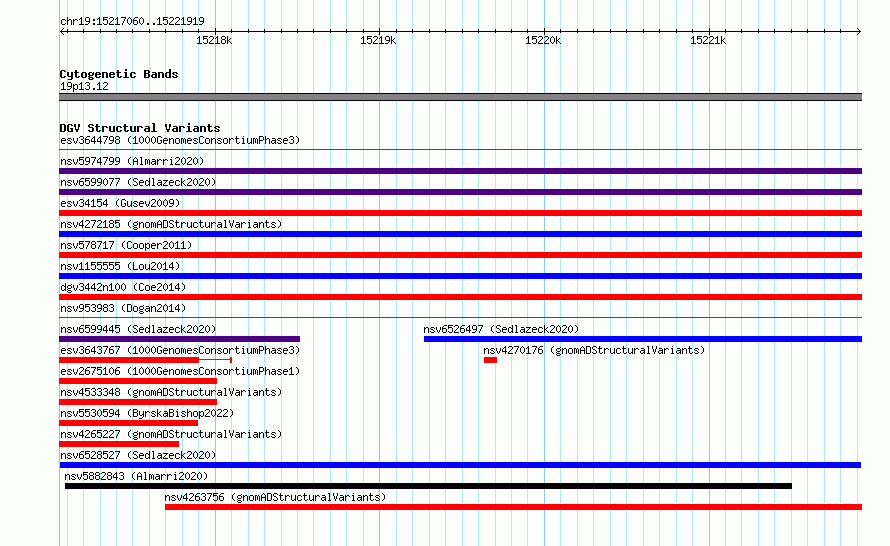 chr19:15217060..15221919

15218k 15219k 15220k 15221k

Cytogenetic Bands
19p13.12

DGV Structural Variants
esv3644798 (1000GenomesConsortiumPhase3)
nsv5974799 (Almarri2020)
nsv6599077 (Sedlazeck2020)
esv34154 (Gusev2009)
nsv4272185 (gnomADStructuralVariants)
nsv578717 (Cooper2011)
nsv1155555 (Lou2014)
dgv3442n100 (Coe2014)
nsv953983 (Dogan2014)
nsv6599445 (Sedlazeck2020)
nsv6526497 (Sedlazeck2020)
esv3643767 (1000GenomesConsortiumPhase3)
nsv4270176 (gnomADStructuralVariants)
esv2675106 (1000GenomesConsortiumPhase1)
nsv4533348 (gnomADStructuralVariants)
nsv5530594 (ByrskaBishop2022)
nsv4265227 (gnomADStructuralVariants)
nsv6528527 (Sedlazeck2020)
nsv5882843 (Almarri2020)
nsv4263756 (gnomADStructuralVariants)